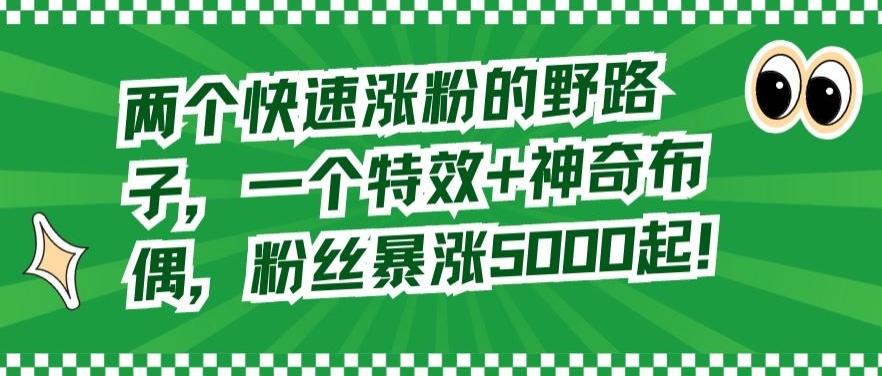 两个快速涨粉的野路子，一个特效+神奇布偶，粉丝暴涨5000起！